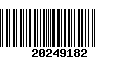 20249182